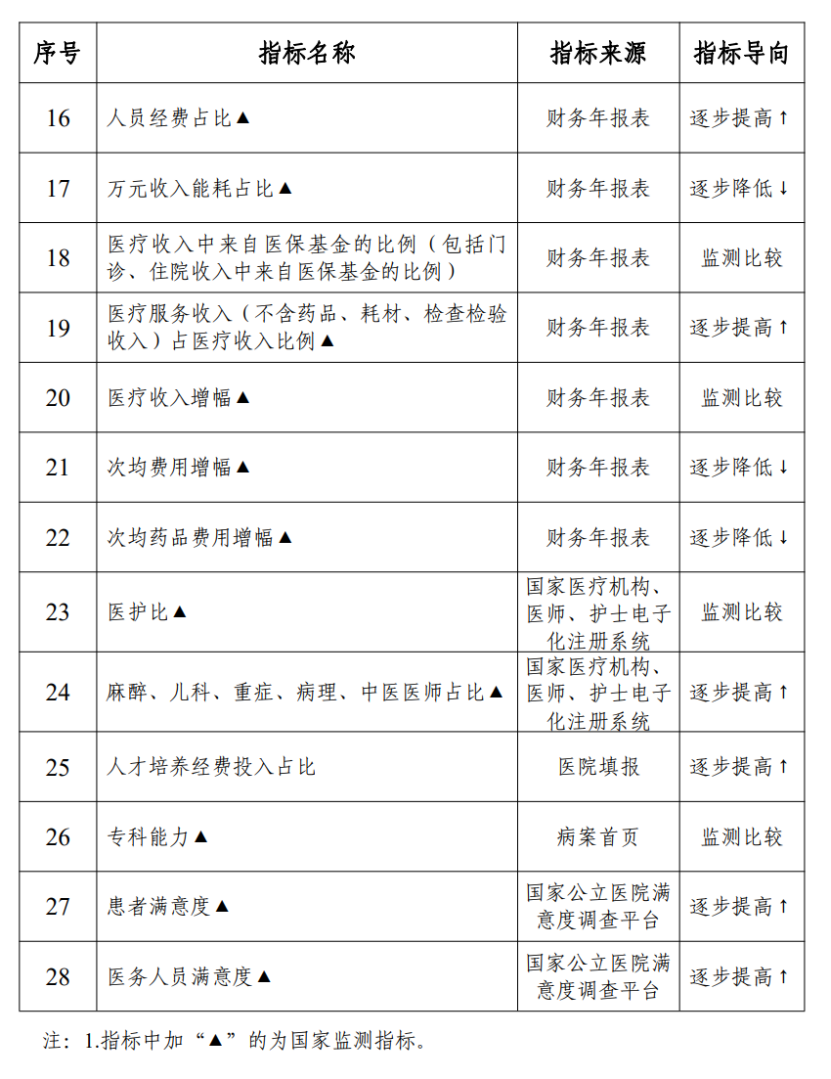 | 序号 | 指标名称 | 指标来源 | 指标导向 |
|---|---|---|---|
| 16 | 人员经费占比▲ | 财务年报表 | 逐步提高↑ |
| 17 | 万元收入能耗占比▲ | 财务年报表 | 逐步降低↓ |
| 18 | 医疗收入中来自医保基金的比例（包括门诊、住院收入中来自医保基金的比例） | 财务年报表 | 监测比较 |
| 19 | 医疗服务收入（不含药品、耗材、检查检验收入）占医疗收入比例▲ | 财务年报表 | 逐步提高↑ |
| 20 | 医疗收入增幅▲ | 财务年报表 | 监测比较 |
| 21 | 次均费用增幅▲ | 财务年报表 | 逐步降低↓ |
| 22 | 次均药品费用增幅▲ | 财务年报表 | 逐步降低↓ |
| 23 | 医护比▲ | 国家医疗机构、医师、护士电子化注册系统 | 监测比较 |
| 24 | 麻醉、儿科、重症、病理、中医医师占比▲ | 国家医疗机构、医师、护士电子化注册系统 | 逐步提高↑ |
| 25 | 人才培养经费投入占比 | 医院填报 | 逐步提高↑ |
| 26 | 专科能力▲ | 病案首页 | 监测比较 |
| 27 | 患者满意度▲ | 国家公立医院满意度调查平台 | 逐步提高↑ |
| 28 | 医务人员满意度▲ | 国家公立医院满意度调查平台 | 逐步提高↑ |

注：1.指标中加“▲”的为国家监测指标。